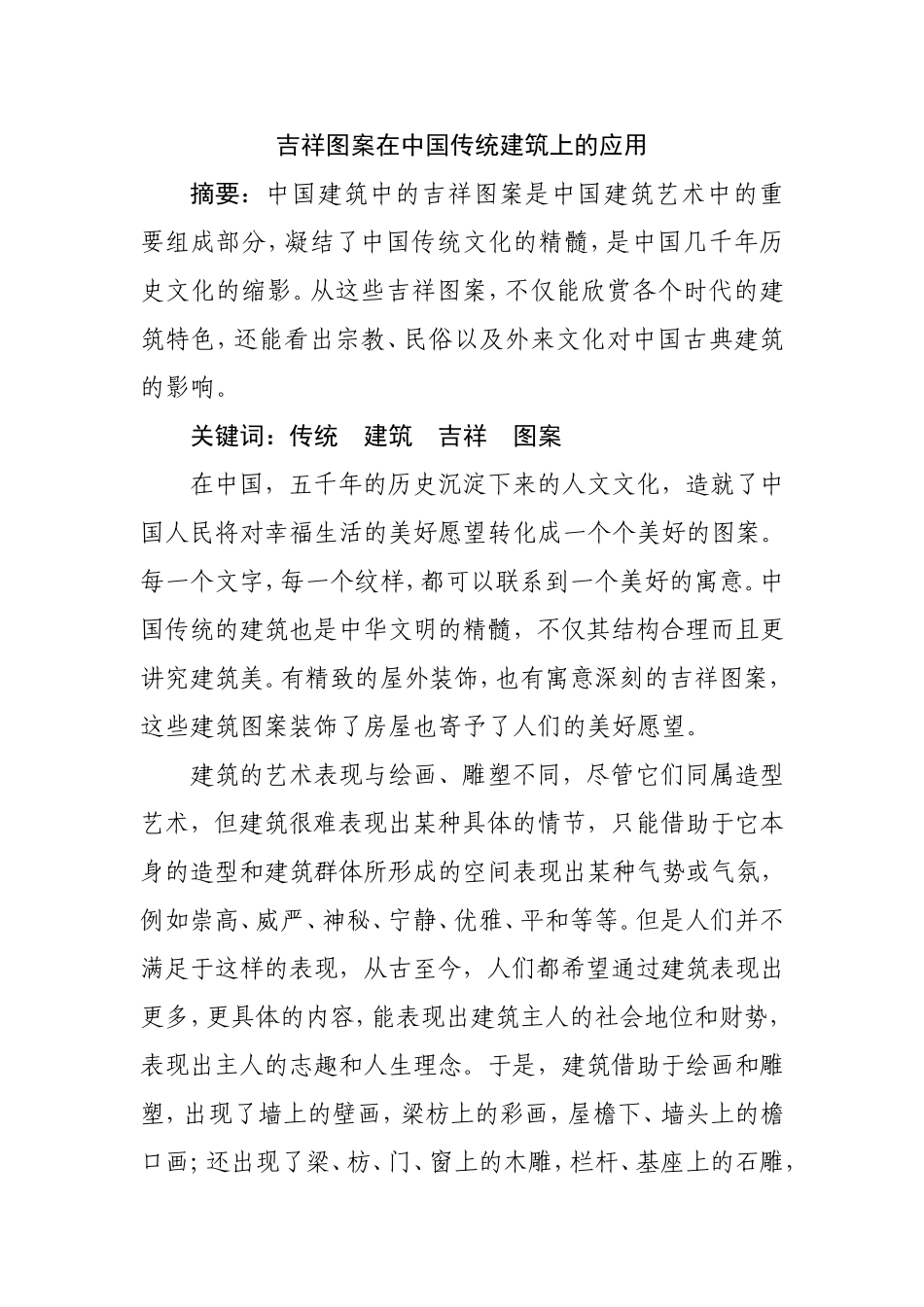 吉祥图案在中国传统建筑上的应用

摘要：中国建筑中的吉祥图案是中国建筑艺术中的重要组成部分，凝结了中国传统文化的精髓，是中国几千年历史文化的缩影。从这些吉祥图案，不仅能欣赏各个时代的建筑特色，还能看出宗教、民俗以及外来文化对中国古典建筑的影响。

关键词：传统　建筑　吉祥　图案

在中国，五千年的历史沉淀下来的人文文化，造就了中国人民将对幸福生活的美好愿望转化成一个个美好的图案。每一个文字，每一个纹样，都可以联系到一个美好的寓意。中国传统的建筑也是中华文明的精髓，不仅其结构合理而且更讲究建筑美。有精致的屋外装饰，也有寓意深刻的吉祥图案，这些建筑图案装饰了房屋也寄予了人们的美好愿望。

建筑的艺术表现与绘画、雕塑不同，尽管它们同属造型艺术，但建筑很难表现出某种具体的情节，只能借助于它本身的造型和建筑群体所形成的空间表现出某种气势或气氛，例如崇高、威严、神秘、宁静、优雅、平和等等。但是人们并不满足于这样的表现，从古至今，人们都希望通过建筑表现出更多，更具体的内容，能表现出建筑主人的社会地位和财势，表现出主人的志趣和人生理念。于是，建筑借助于绘画和雕塑，出现了墙上的壁画，梁枋上的彩画，屋檐下、墙头上的檐口画；还出现了梁、枋、门、窗上的木雕，栏杆、基座上的石雕，